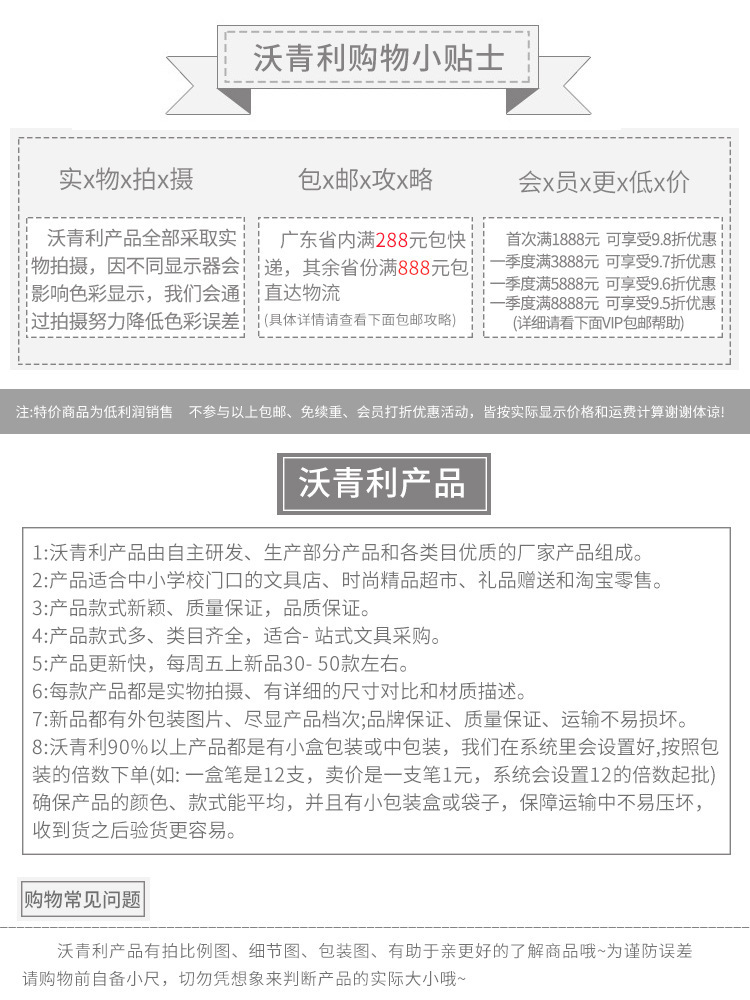 沃青利购物小贴士

实x物x拍x摄

沃青利产品全部采取实物拍摄，因不同显示器会影响色彩显示，我们会通过拍摄努力降低色彩误差

包x邮x攻x略

广东省内满288元包快递，其余省份满888元包直达物流
(具体详情请查看下面包邮攻略)

会x员x更x低x价

首次满1888元 可享受9.8折优惠
一季度满3888元 可享受9.7折优惠
一季度满5888元 可享受9.6折优惠
一季度满8888元 可享受9.5折优惠
(详细请看下面VIP包邮帮助)

注:特价商品为低利润销售 不参与以上包邮、免续重、会员打折优惠活动，皆按实际显示价格和运费计算谢谢体谅!

沃青利产品

1:沃青利产品由自主研发、生产部分产品和各类目优质的厂家产品组成。
2:产品适合中小学校门口的文具店、时尚精品超市、礼品赠送和淘宝零售。
3:产品款式新颖、质量保证，品质保证。
4:产品款式多、类目齐全，适合- 站式文具采购。
5:产品更新快，每周五上新品30- 50款左右。
6:每款产品都是实物拍摄、有详细的尺寸对比和材质描述。
7:新品都有外包装图片、尽显产品档次;品牌保证、质量保证、运输不易损坏。
8:沃青利90%以上产品都是有小盒包装或中包装，我们在系统里会设置好,按照包装的倍数下单(如: 一盒笔是12支，卖价是一支笔1元，系统会设置12的倍数起批)确保产品的颜色、款式能平均，并且有小包装盒或袋子，保障运输中不易压坏，收到货之后验货更容易。

购物常见问题

沃青利产品有拍比例图、细节图、包装图、有助于亲更好的了解商品哦~为谨防误差请购物前自备小尺，切勿凭想象来判断产品的实际大小哦~